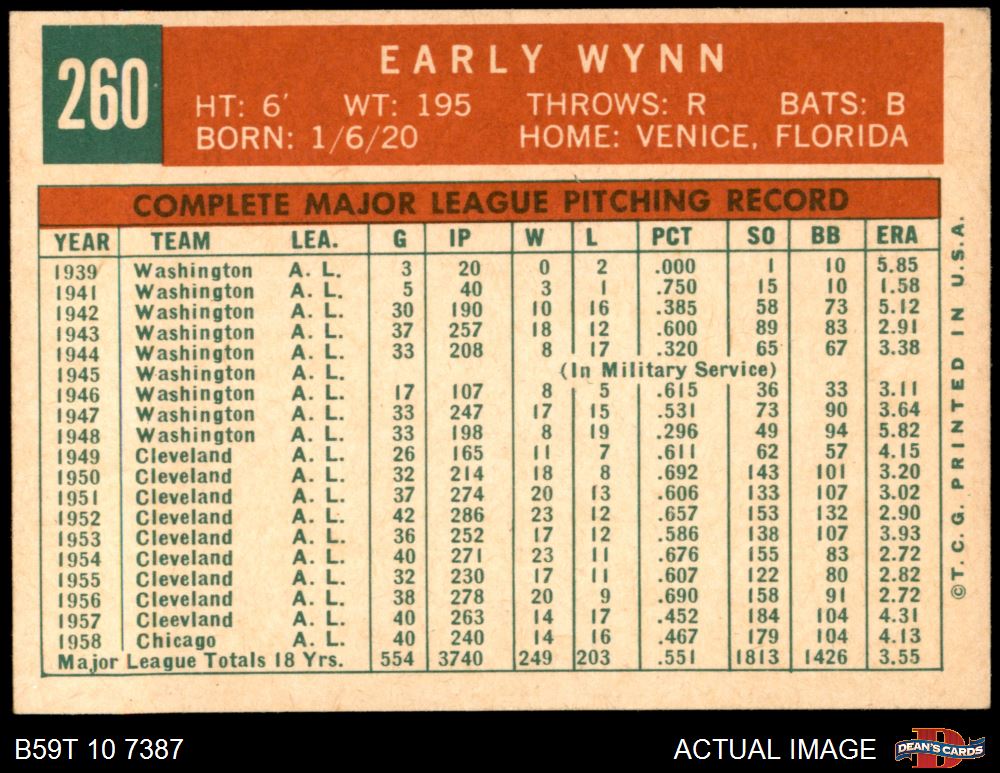 260

EARLY WYNN

HT: 6' WT: 195 THROWS: R BATS: B
BORN: 1/6/20 HOME: VENICE, FLORIDA

COMPLETE MAJOR LEAGUE PITCHING RECORD

| YEAR | TEAM | LEA. | G | IP | W | L | PCT | SO | BB | ERA |
|---|---|---|---|---|---|---|---|---|---|---|
| 1939 | Washington | A. L. | 3 | 20 | 0 | 2 | .000 | 1 | 10 | 5.85 |
| 1941 | Washington | A. L. | 5 | 40 | 3 | 1 | .750 | 15 | 10 | 1.58 |
| 1942 | Washington | A. L. | 30 | 190 | 10 | 16 | .385 | 58 | 73 | 5.12 |
| 1943 | Washington | A. L. | 37 | 257 | 18 | 12 | .600 | 89 | 83 | 2.91 |
| 1944 | Washington | A. L. | 33 | 208 | 8 | 17 | .320 | 65 | 67 | 3.38 |
| 1945 | Washington | A. L. | (In Military Service) | | | | | | | |
| 1946 | Washington | A. L. | 17 | 107 | 8 | 5 | .615 | 36 | 33 | 3.11 |
| 1947 | Washington | A. L. | 33 | 247 | 17 | 15 | .531 | 73 | 90 | 3.64 |
| 1948 | Washington | A. L. | 33 | 198 | 8 | 19 | .296 | 49 | 94 | 5.82 |
| 1949 | Cleveland | A. L. | 26 | 165 | 11 | 7 | .611 | 62 | 57 | 4.15 |
| 1950 | Cleveland | A. L. | 32 | 214 | 18 | 8 | .692 | 143 | 101 | 3.20 |
| 1951 | Cleveland | A. L. | 37 | 274 | 20 | 13 | .606 | 133 | 107 | 3.02 |
| 1952 | Cleveland | A. L. | 42 | 286 | 23 | 12 | .657 | 153 | 132 | 2.90 |
| 1953 | Cleveland | A. L. | 36 | 252 | 17 | 12 | .586 | 138 | 107 | 3.93 |
| 1954 | Cleveland | A. L. | 40 | 271 | 23 | 11 | .676 | 155 | 83 | 2.72 |
| 1955 | Cleveland | A. L. | 32 | 230 | 17 | 11 | .607 | 122 | 80 | 2.82 |
| 1956 | Cleveland | A. L. | 38 | 278 | 20 | 9 | .690 | 158 | 91 | 2.72 |
| 1957 | Cleevland | A. L. | 40 | 263 | 14 | 17 | .452 | 184 | 104 | 4.31 |
| 1958 | Chicago | A. L. | 40 | 240 | 14 | 16 | .467 | 179 | 104 | 4.13 |
| Major League Totals 18 Yrs. | | | 554 | 3740 | 249 | 203 | .551 | 1813 | 1426 | 3.55 |

©T. C. G. PRINTED IN U.S.A.

B59T 10 7387

ACTUAL IMAGE

DEAN'S CARDS